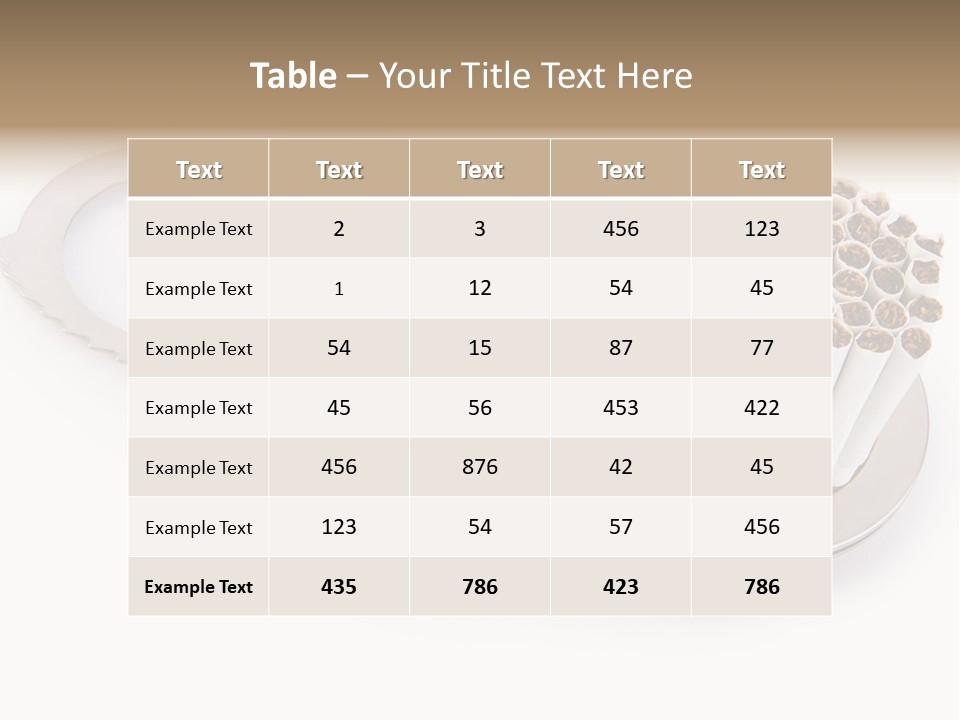 Table – Your Title Text Here

| Text | Text | Text | Text | Text |
|---|---|---|---|---|
| Example Text | 2 | 3 | 456 | 123 |
| Example Text | 1 | 12 | 54 | 45 |
| Example Text | 54 | 15 | 87 | 77 |
| Example Text | 45 | 56 | 453 | 422 |
| Example Text | 456 | 876 | 42 | 45 |
| Example Text | 123 | 54 | 57 | 456 |
| Example Text | 435 | 786 | 423 | 786 |